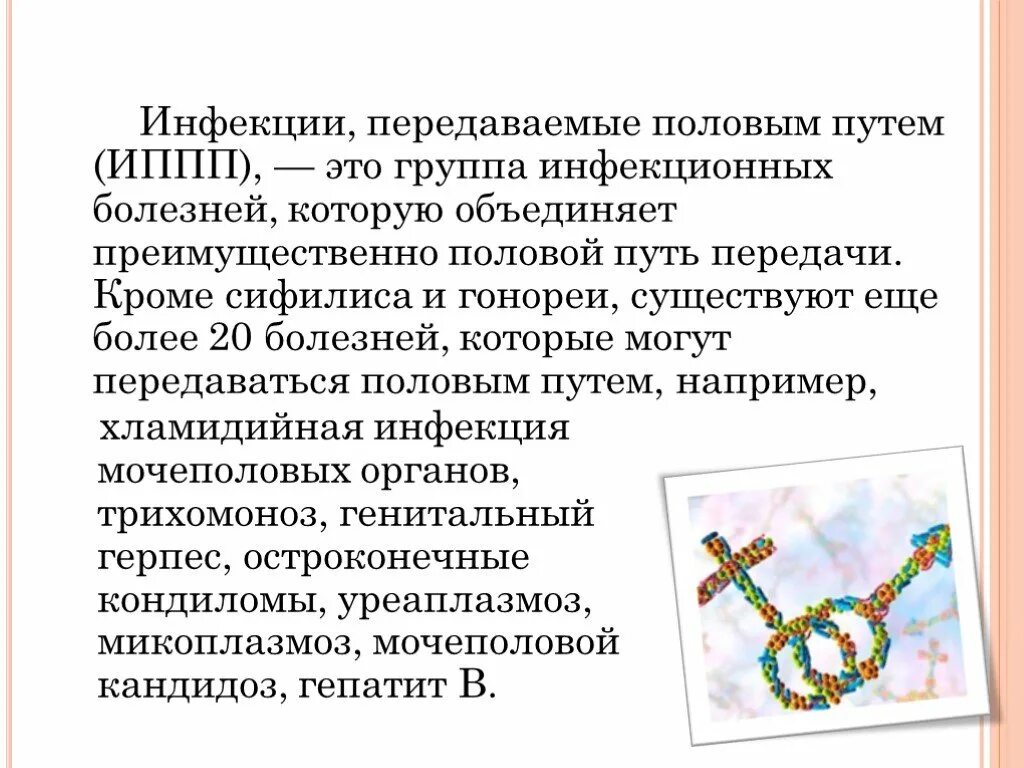 Инфекции, передаваемые половым путем (ИППП), — это группа инфекционных болезней, которую объединяет преимущественно половой путь передачи. Кроме сифилиса и гонореи, существуют еще более 20 болезней, которые могут передаваться половым путем, например, хламидийная инфекция мочеполовых органов, трихомоноз, генитальный герпес, остроконечные кондиломы, уреаплазмоз, микоплазмоз, мочеполовой кандидоз, гепатит В.